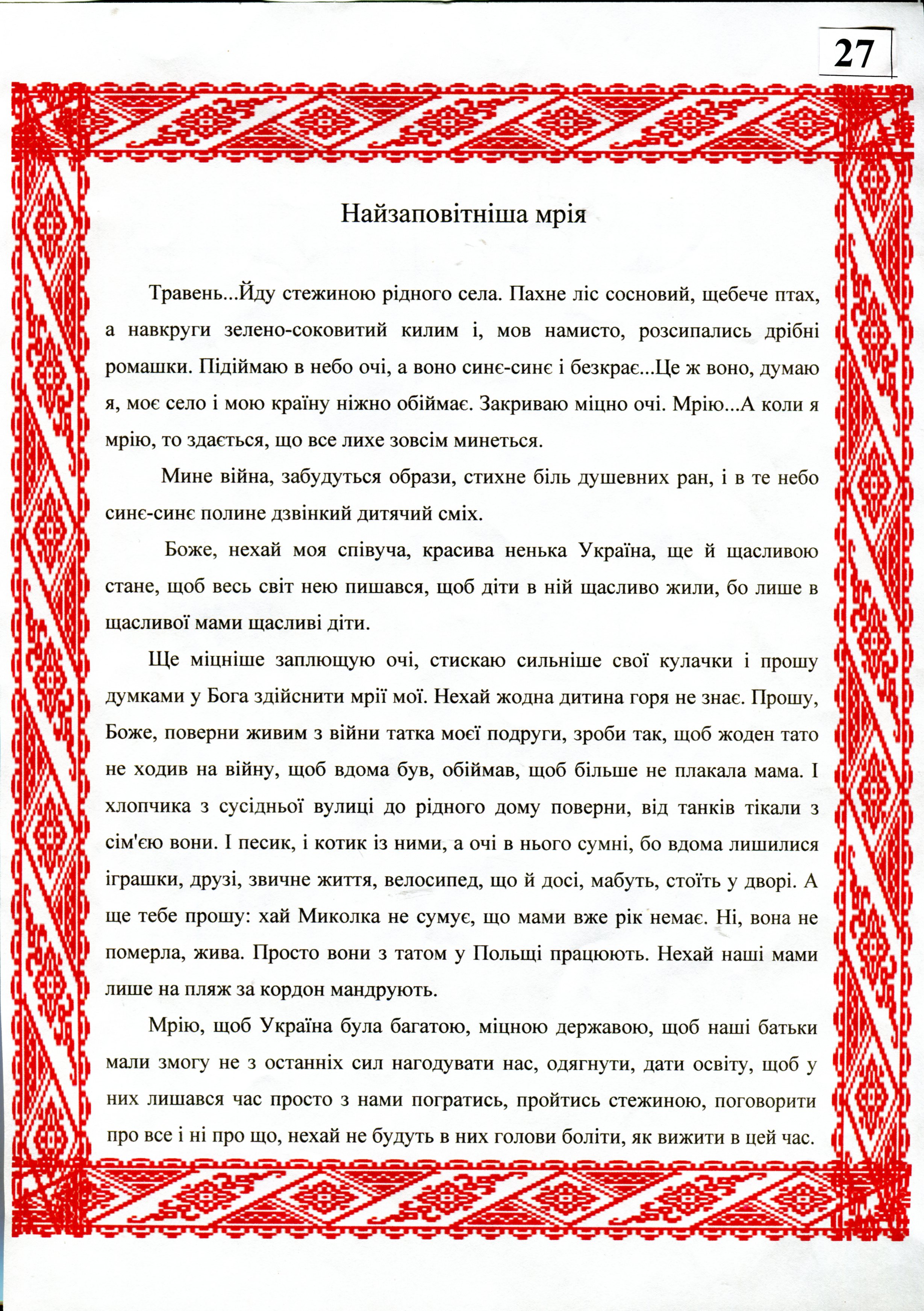 27

Найзаповітніша мрія

Травень...Йду стежиною рідного села. Пахне ліс сосновий, щебече птах, а навкруги зелено-соковитий килим і, мов намисто, розсипались дрібні ромашки. Підіймаю в небо очі, а воно синє-синє і безкрає...Це ж воно, думаю я, моє село і мою країну ніжно обіймає. Закриваю міцно очі. Мрію...А коли я мрію, то здається, що все лихе зовсім минеться.

Мине війна, забудуться образи, стихне біль душевних ран, і в те небо синє-синє полине дзвінкий дитячий сміх.

Боже, нехай моя співуча, красива ненька Україна, ще й щасливою стане, щоб весь світ нею пишався, щоб діти в ній щасливо жили, бо лише в щасливої мами щасливі діти.

Ще міцніше заплющую очі, стискаю сильніше свої кулачки і прошу думками у Бога здійснити мрії мої. Нехай жодна дитина горя не знає. Прошу, Боже, поверни живим з війни татка моєї подруги, зроби так, щоб жоден тато не ходив на війну, щоб вдома був, обіймав, щоб більше не плакала мама. І хлопчика з сусідньої вулиці до рідного дому поверни, від танків тікали з сім'єю вони. І песик, і котик із ними, а очі в нього сумні, бо вдома лишилися іграшки, друзі, звичне життя, велосипед, що й досі, мабуть, стоїть у дворі. А ще тебе прошу: хай Миколка не сумує, що мами вже рік немає. Ні, вона не померла, жива. Просто вони з татом у Польщі працюють. Нехай наші мами лише на пляж за кордон мандрують.

Мрію, щоб Україна була багатою, міцною державою, щоб наші батьки мали змогу не з останніх сил нагодувати нас, одягнути, дати освіту, щоб у них лишався час просто з нами погратись, пройтись стежиною, поговорити про все і ні про що, нехай не будуть в них голови боліти, як вижити в цей час.